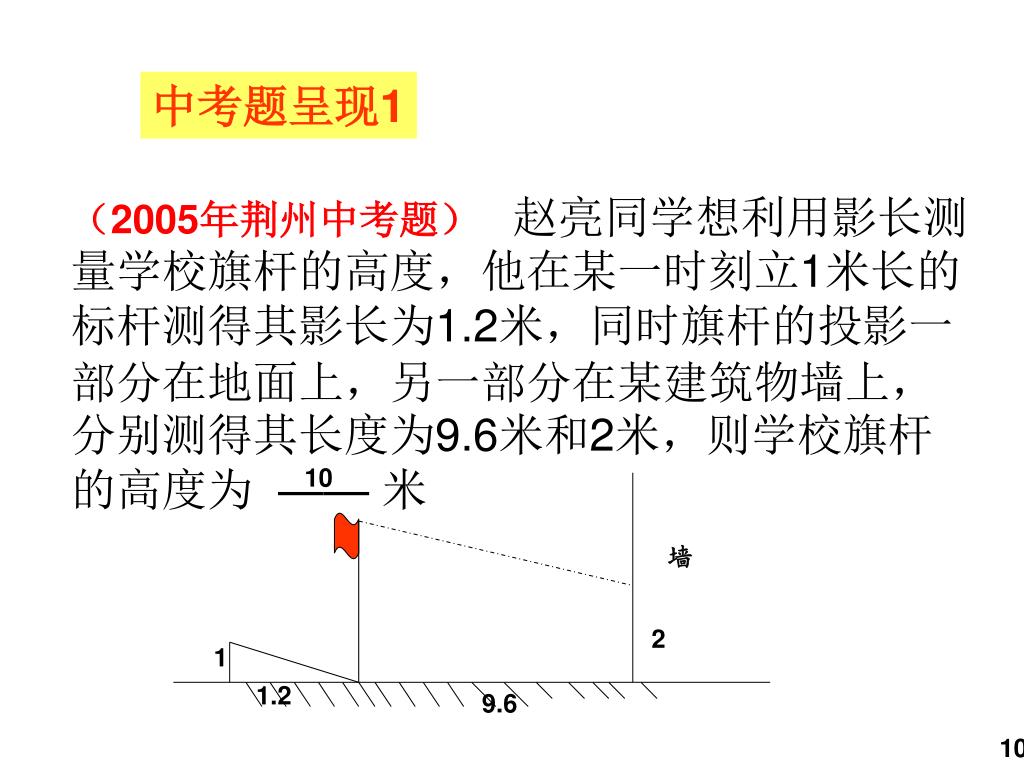 中考题呈现1

（2005年荆州中考题） 赵亮同学想利用影长测量学校旗杆的高度，他在某一时刻立1米长的标杆测得其影长为1.2米，同时旗杆的投影一部分在地面上，另一部分在某建筑物墙上，分别测得其长度为9.6米和2米，则学校旗杆的高度为 10 米

墙

2

1

1.2

9.6

10